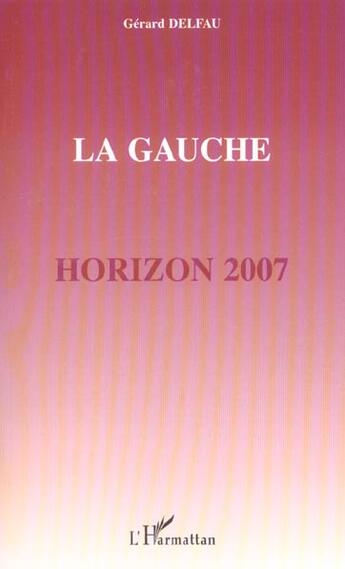 Gérard DELFAU

LA GAUCHE

HORIZON 2007

L'Harmattan